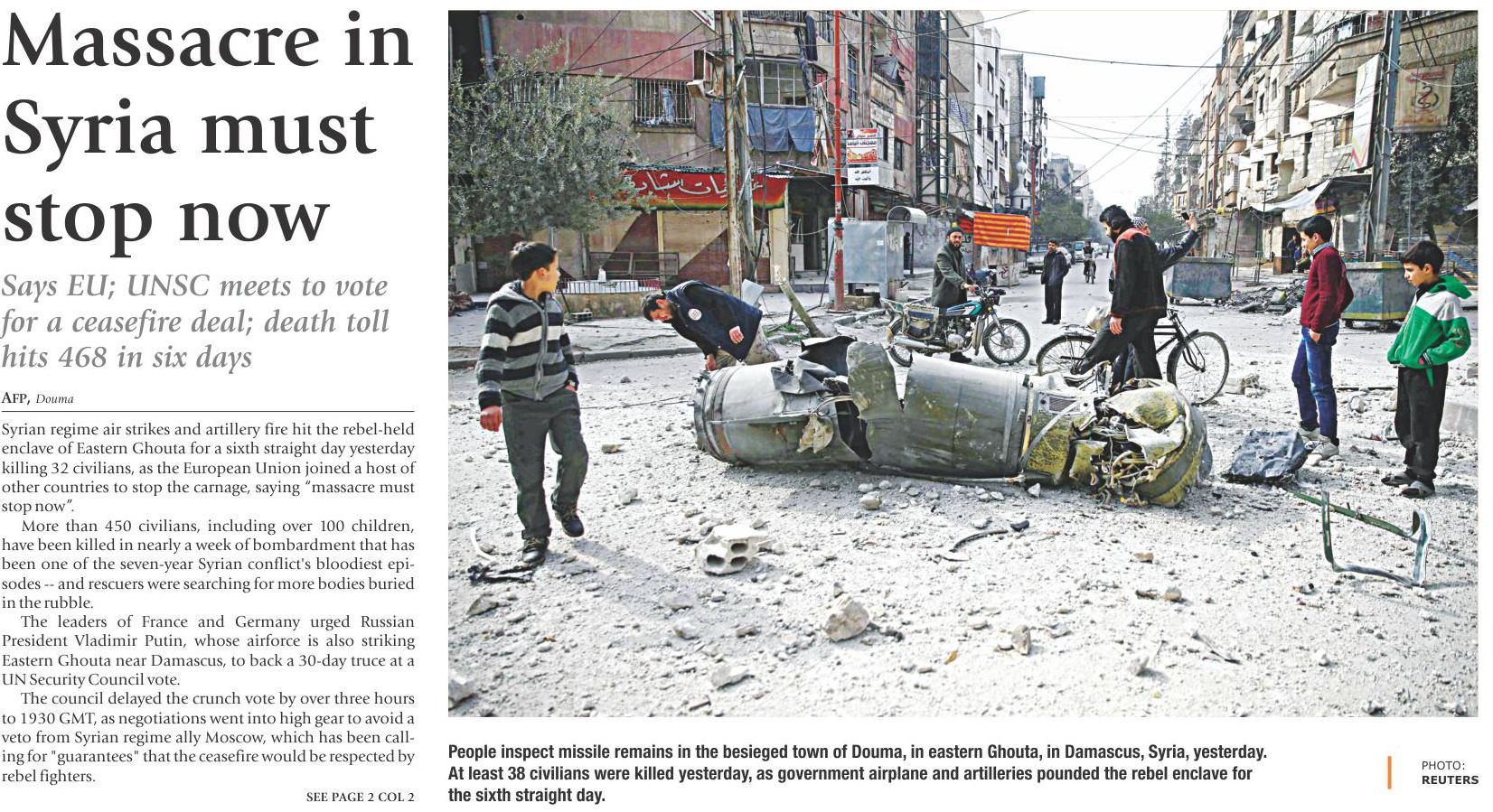 Massacre in Syria must stop now

Says EU; UNSC meets to vote for a ceasefire deal; death toll hits 468 in six days

AFP, Douma

Syrian regime air strikes and artillery fire hit the rebel-held enclave of Eastern Ghouta for a sixth straight day yesterday killing 32 civilians, as the European Union joined a host of other countries to stop the carnage, saying "massacre must stop now".

More than 450 civilians, including over 100 children, have been killed in nearly a week of bombardment that has been one of the seven-year Syrian conflict's bloodiest episodes -- and rescuers were searching for more bodies buried in the rubble.

The leaders of France and Germany urged Russian President Vladimir Putin, whose airforce is also striking Eastern Ghouta near Damascus, to back a 30-day truce at a UN Security Council vote.

The council delayed the crunch vote by over three hours to 1930 GMT, as negotiations went into high gear to avoid a veto from Syrian regime ally Moscow, which has been calling for "guarantees" that the ceasefire would be respected by rebel fighters.

SEE PAGE 2 COL 2

People inspect missile remains in the besieged town of Douma, in eastern Ghouta, in Damascus, Syria, yesterday. At least 38 civilians were killed yesterday, as government airplane and artilleries pounded the rebel enclave for the sixth straight day.

PHOTO: REUTERS